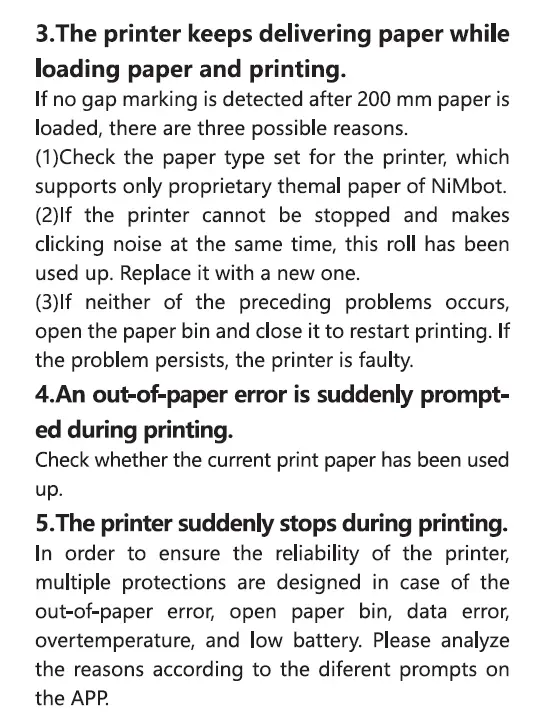 3.The printer keeps delivering paper while loading paper and printing.

If no gap marking is detected after 200 mm paper is loaded, there are three possible reasons.
(1)Check the paper type set for the printer, which supports only proprietary themal paper of NiMbot.
(2)If the printer cannot be stopped and makes clicking noise at the same time, this roll has been used up. Replace it with a new one.
(3)If neither of the preceding problems occurs, open the paper bin and close it to restart printing. If the problem persists, the printer is faulty.

4.An out-of-paper error is suddenly prompted during printing.

Check whether the current print paper has been used up.

5.The printer suddenly stops during printing.

In order to ensure the reliability of the printer, multiple protections are designed in case of the out-of-paper error, open paper bin, data error, overtemperature, and low battery. Please analyze the reasons according to the diferent prompts on the APP.